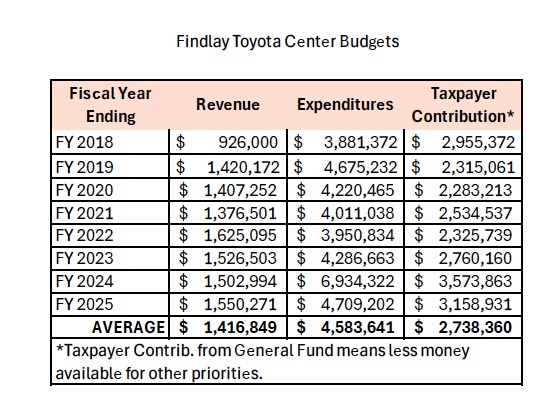 Findlay Toyota Center Budgets

| Fiscal Year Ending | Revenue | Expenditures | Taxpayer Contribution* |
|---|---|---|---|
| FY 2018 | $ 926,000 | $ 3,881,372 | $ 2,955,372 |
| FY 2019 | $ 1,420,172 | $ 4,675,232 | $ 2,315,061 |
| FY 2020 | $ 1,407,252 | $ 4,220,465 | $ 2,283,213 |
| FY 2021 | $ 1,376,501 | $ 4,011,038 | $ 2,534,537 |
| FY 2022 | $ 1,625,095 | $ 3,950,834 | $ 2,325,739 |
| FY 2023 | $ 1,526,503 | $ 4,286,663 | $ 2,760,160 |
| FY 2024 | $ 1,502,994 | $ 6,934,322 | $ 3,573,863 |
| FY 2025 | $ 1,550,271 | $ 4,709,202 | $ 3,158,931 |
| AVERAGE | $ 1,416,849 | $ 4,583,641 | $ 2,738,360 |

*Taxpayer Contrib. from General Fund means less money available for other priorities.